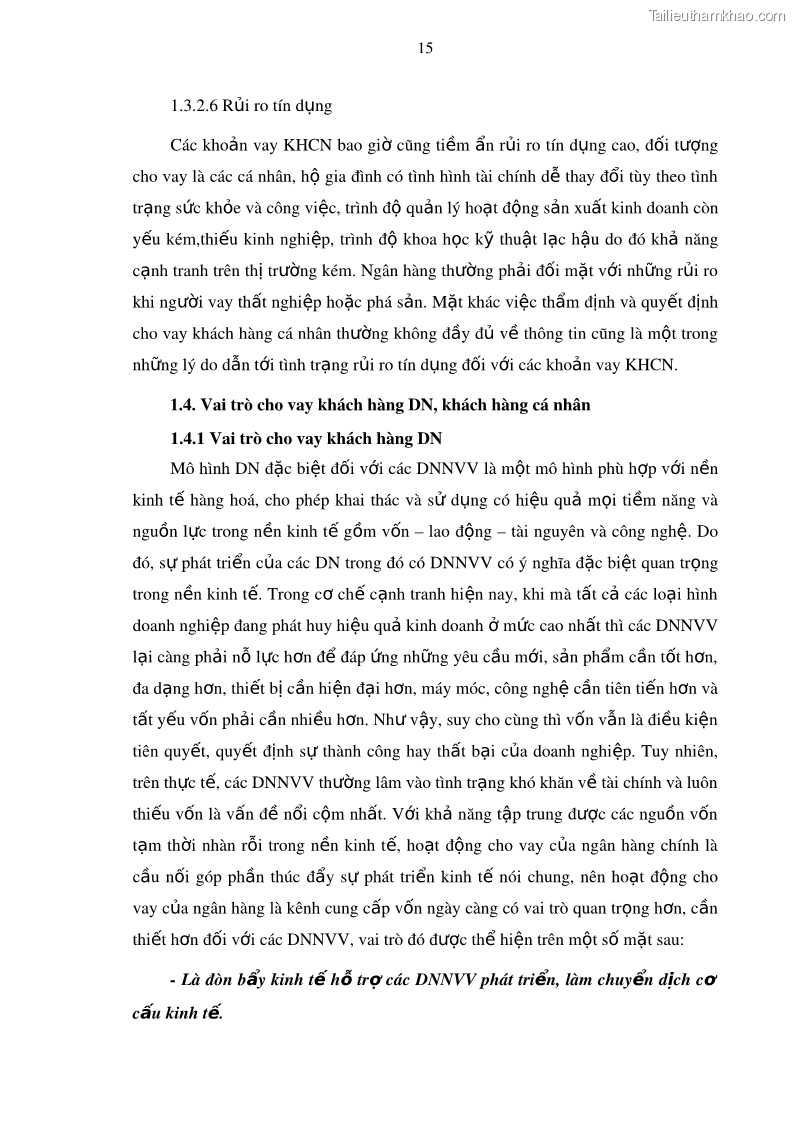 Tailieuthamkhao.com

15

1.3.2.6 Rủi ro tín dụng

Các khoản vay KHCN bao giờ cũng tiềm ẩn rủi ro tín dụng cao, đối tượng cho vay là các cá nhân, hộ gia đình có tình hình tài chính dễ thay đổi tùy theo tình trạng sức khỏe và công việc, trình độ quản lý hoạt động sản xuất kinh doanh còn yếu kém,thiếu kinh nghiệp, trình độ khoa học kỹ thuật lạc hậu do đó khả năng cạnh tranh trên thị trường kém. Ngân hàng thường phải đối mặt với những rủi ro khi người vay thất nghiệp hoặc phá sản. Mặt khác việc thẩm định và quyết định cho vay khách hàng cá nhân thường không đầy đủ về thông tin cũng là một trong những lý do dẫn tới tình trạng rủi ro tín dụng đối với các khoản vay KHCN.

1.4. Vai trò cho vay khách hàng DN, khách hàng cá nhân

1.4.1 Vai trò cho vay khách hàng DN

Mô hình DN đặc biệt đối với các DNNVV là một mô hình phù hợp với nền kinh tế hàng hoá, cho phép khai thác và sử dụng có hiệu quả mọi tiềm năng và nguồn lực trong nền kinh tế gồm vốn – lao động – tài nguyên và công nghệ. Do đó, sự phát triển của các DN trong đó có DNNVV có ý nghĩa đặc biệt quan trọng trong nền kinh tế. Trong cơ chế cạnh tranh hiện nay, khi mà tất cả các loại hình doanh nghiệp đang phát huy hiệu quả kinh doanh ở mức cao nhất thì các DNNVV lại càng phải nỗ lực hơn để đáp ứng những yêu cầu mới, sản phẩm cần tốt hơn, đa dạng hơn, thiết bị cần hiện đại hơn, máy móc, công nghệ cần tiên tiến hơn và tất yếu vốn phải cần nhiều hơn. Như vậy, suy cho cùng thì vốn vẫn là điều kiện tiên quyết, quyết định sự thành công hay thất bại của doanh nghiệp. Tuy nhiên, trên thực tế, các DNNVV thường lâm vào tình trạng khó khăn về tài chính và luôn thiếu vốn là vấn đề nổi cộm nhất. Với khả năng tập trung được các nguồn vốn tạm thời nhàn rỗi trong nền kinh tế, hoạt động cho vay của ngân hàng chính là cầu nối góp phần thúc đẩy sự phát triển kinh tế nói chung, nên hoạt động cho vay của ngân hàng là kênh cung cấp vốn ngày càng có vai trò quan trọng hơn, cần thiết hơn đối với các DNNVV, vai trò đó được thể hiện trên một số mặt sau:

- Là đòn bẩy kinh tế hỗ trợ các DNNVV phát triển, làm chuyển dịch cơ cấu kinh tế.